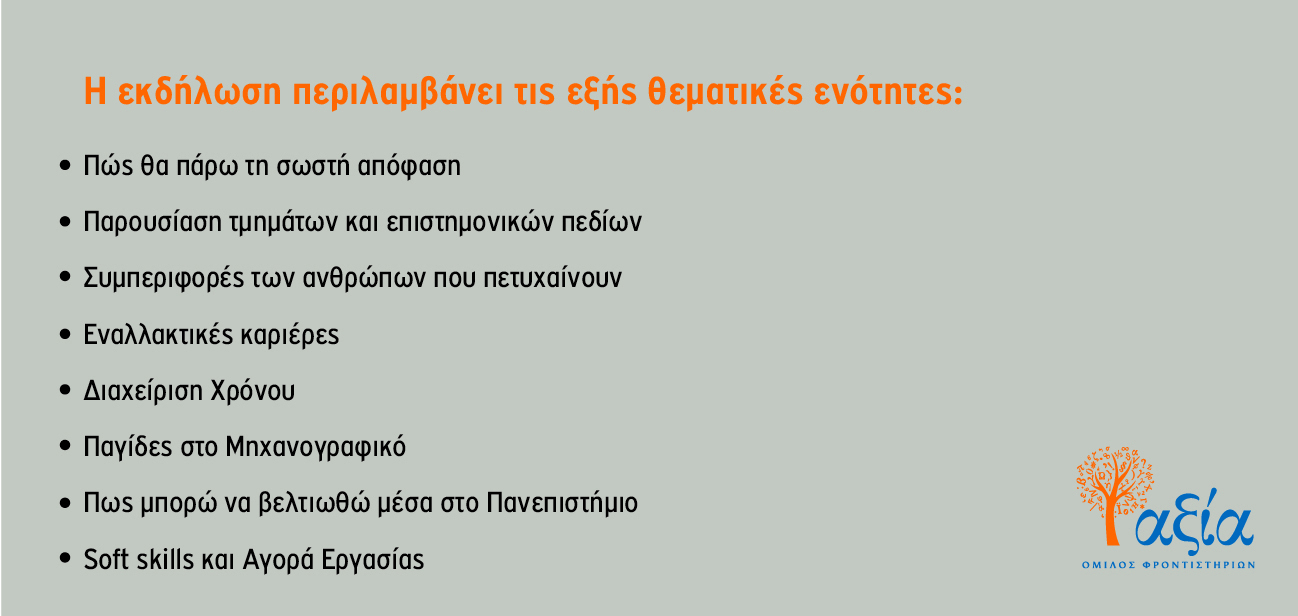 Η εκδήλωση περιλαμβάνει τις εξής θεματικές ενότητες:

• Πώς θα πάρω τη σωστή απόφαση
• Παρουσίαση τμημάτων και επιστημονικών πεδίων
• Συμπεριφορές των ανθρώπων που πετυχαίνουν
• Εναλλακτικές καριέρες
• Διαχείριση Χρόνου
• Παγίδες στο Μηχανογραφικό
• Πως μπορώ να βελτιωθώ μέσα στο Πανεπιστήμιο
• Soft skills και Αγορά Εργασίας

αξία
ΟΜΙΛΟΣ ΦΡΟΝΤΙΣΤΗΡΙΩΝ